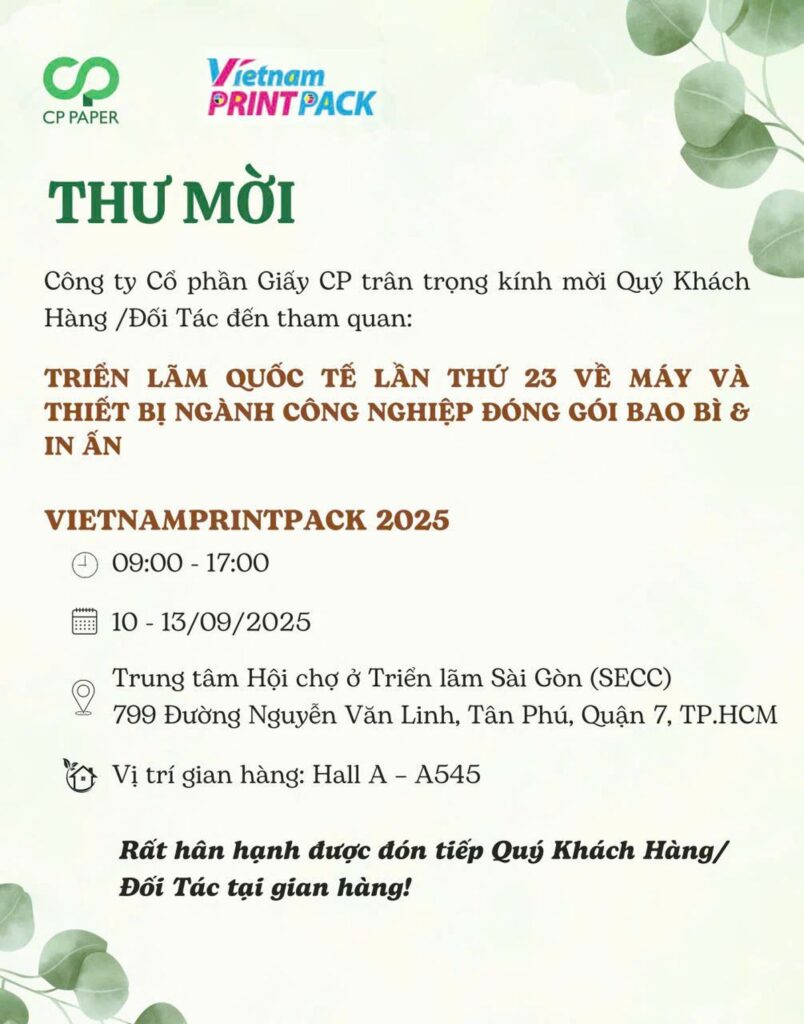 CP
CP PAPER

Vietnam
PRINTPACK

THƯ MỜI

Công ty Cổ phần Giấy CP trân trọng kính mời Quý Khách Hàng /Đối Tác đến tham quan:

TRIỂN LÃM QUỐC TẾ LẦN THỨ 23 VỀ MÁY VÀ THIẾT BỊ NGÀNH CÔNG NGHIỆP ĐÓNG GÓI BAO BÌ & IN ẤN

VIETNAMPRINTPACK 2025

09:00 - 17:00

10 - 13/09/2025

Trung tâm Hội chợ ở Triển lãm Sài Gòn (SECC)
799 Đường Nguyễn Văn Linh, Tân Phú, Quận 7, TP.HCM

Vị trí gian hàng: Hall A – A545

Rất hân hạnh được đón tiếp Quý Khách Hàng/ Đối Tác tại gian hàng!